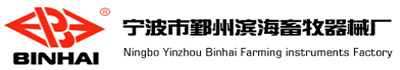 ®
BINHAI
宁波市鄞州滨海畜牧器械厂
Ningbo Yinzhou Binhai Farming instruments Factory